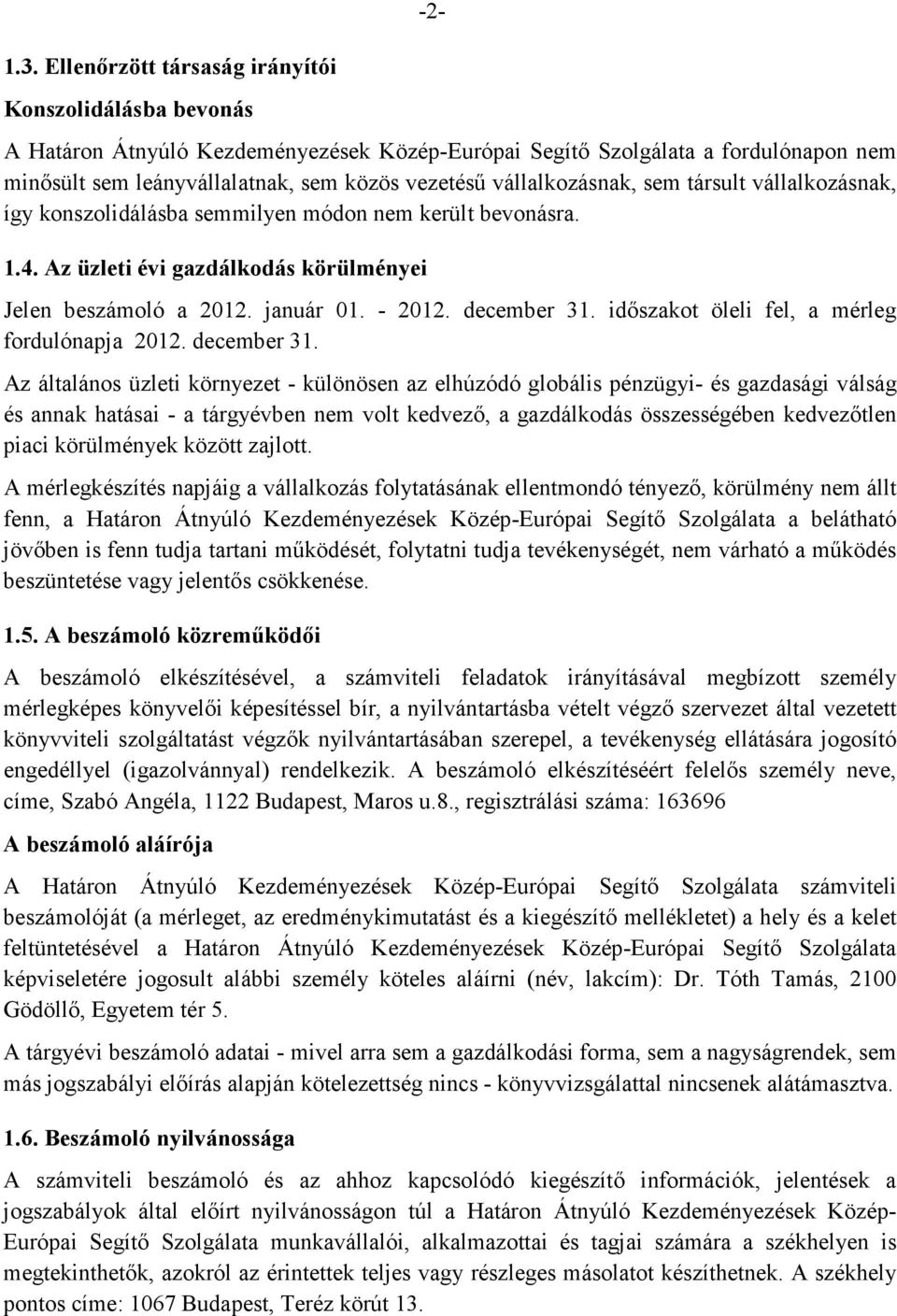 -2-

1.3. Ellenőrzött társaság irányítói

Konszolidálásba bevonás

A Határon Átnyúló Kezdeményezések Közép-Európai Segítő Szolgálata a fordulónapon nem minősült sem leányvállalatnak, sem közös vezetésű vállalkozásnak, sem társult vállalkozásnak, így konszolidálásba semmilyen módon nem került bevonásra.

1.4. Az üzleti évi gazdálkodás körülményei

Jelen beszámoló a 2012. január 01. - 2012. december 31. időszakot öleli fel, a mérleg fordulónapja 2012. december 31.

Az általános üzleti környezet - különösen az elhúzódó globális pénzügyi- és gazdasági válság és annak hatásai - a tárgyévben nem volt kedvező, a gazdálkodás összességében kedvezőtlen piaci körülmények között zajlott.

A mérlegkészítés napjáig a vállalkozás folytatásának ellentmondó tényező, körülmény nem állt fenn, a Határon Átnyúló Kezdeményezések Közép-Európai Segítő Szolgálata a belátható jövőben is fenn tudja tartani működését, folytatni tudja tevékenységét, nem várható a működés beszüntetése vagy jelentős csökkenése.

1.5. A beszámoló közreműködői

A beszámoló elkészítésével, a számviteli feladatok irányításával megbízott személy mérlegképes könyvelői képesítéssel bír, a nyilvántartásba vételt végző szervezet által vezetett könyvviteli szolgáltatást végzők nyilvántartásában szerepel, a tevékenység ellátására jogosító engedéllyel (igazolvánnyal) rendelkezik. A beszámoló elkészítéséért felelős személy neve, címe, Szabó Angéla, 1122 Budapest, Maros u.8., regisztrálási száma: 163696

A beszámoló aláírója

A Határon Átnyúló Kezdeményezések Közép-Európai Segítő Szolgálata számviteli beszámolóját (a mérleget, az eredménykimutatást és a kiegészítő mellékletet) a hely és a kelet feltüntetésével a Határon Átnyúló Kezdeményezések Közép-Európai Segítő Szolgálata képviseletére jogosult alábbi személy köteles aláírni (név, lakcím): Dr. Tóth Tamás, 2100 Gödöllő, Egyetem tér 5.

A tárgyévi beszámoló adatai - mivel arra sem a gazdálkodási forma, sem a nagyságrendek, sem más jogszabályi előírás alapján kötelezettség nincs - könyvvizsgálattal nincsenek alátámasztva.

1.6. Beszámoló nyilvánossága

A számviteli beszámoló és az ahhoz kapcsolódó kiegészítő információk, jelentések a jogszabályok által előírt nyilvánosságon túl a Határon Átnyúló Kezdeményezések Közép-Európai Segítő Szolgálata munkavállalói, alkalmazottai és tagjai számára a székhelyen is megtekinthetők, azokról az érintettek teljes vagy részleges másolatot készíthetnek. A székhely pontos címe: 1067 Budapest, Teréz körút 13.